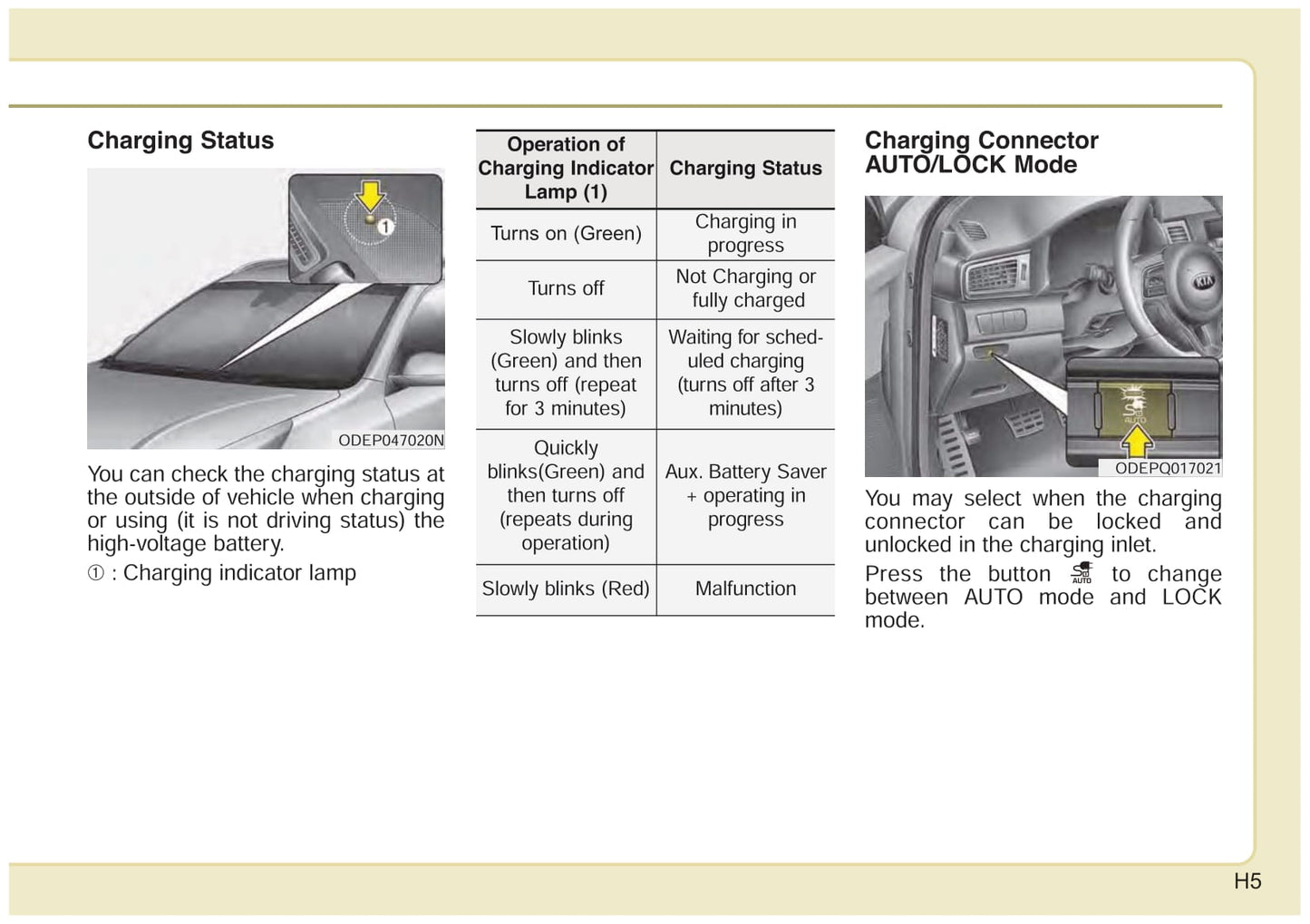 Charging Status

1

ODEP047020N

You can check the charging status at the outside of vehicle when charging or using (it is not driving status) the high-voltage battery.

① : Charging indicator lamp

| Operation of Charging Indicator Lamp (1) | Charging Status |
|---|---|
| Turns on (Green) | Charging in progress |
| Turns off | Not Charging or fully charged |
| Slowly blinks (Green) and then turns off (repeat for 3 minutes) | Waiting for scheduled charging (turns off after 3 minutes) |
| Quickly blinks(Green) and then turns off (repeats during operation) | Aux. Battery Saver + operating in progress |
| Slowly blinks (Red) | Malfunction |

Charging Connector AUTO/LOCK Mode

AUTO

ODEPQ017021

You may select when the charging connector can be locked and unlocked in the charging inlet.

Press the button AUTO to change between AUTO mode and LOCK mode.

H5